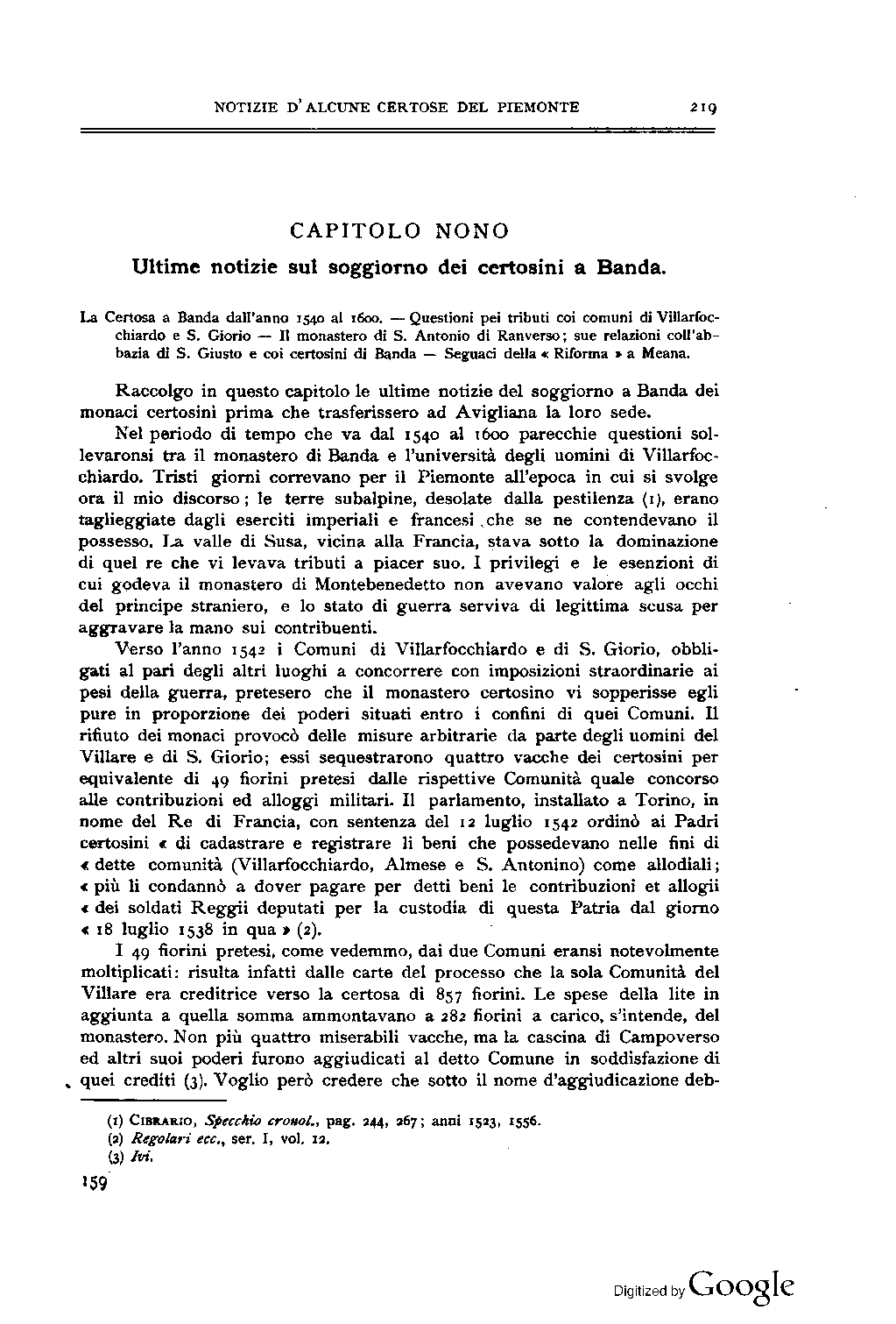 NOTIZIE D'ALCUNE CERTOSE DEL PIEMONTE 219

CAPITOLO NONO

Ultime notizie sul soggiorno dei certosini a Banda.

La Certosa a Banda dall'anno 1540 al 1600. — Questioni pei tributi coi comuni di Villarfocchiardo e S. Giorio — Il monastero di S. Antonio di Ranverso; sue relazioni coll'abbazia di S. Giusto e coi certosini di Banda — Seguaci della « Riforma » a Meana.

Raccolgo in questo capitolo le ultime notizie del soggiorno a Banda dei monaci certosini prima che trasferissero ad Avigliana la loro sede.

Nel periodo di tempo che va dal 1540 al 1600 parecchie questioni sollevaronsi tra il monastero di Banda e l'università degli uomini di Villarfocchiardo. Tristi giorni correvano per il Piemonte all'epoca in cui si svolge ora il mio discorso; le terre subalpine, desolate dalla pestilenza (1), erano taglieggiate dagli eserciti imperiali e francesi che se ne contendevano il possesso. La valle di Susa, vicina alla Francia, stava sotto la dominazione di quel re che vi levava tributi a piacer suo. I privilegi e le esenzioni di cui godeva il monastero di Montebenedetto non avevano valore agli occhi del principe straniero, e lo stato di guerra serviva di legittima scusa per aggravare la mano sui contribuenti.

Verso l'anno 1542 i Comuni di Villarfocchiardo e di S. Giorio, obbligati al pari degli altri luoghi a concorrere con imposizioni straordinarie ai pesi della guerra, pretesero che il monastero certosino vi sopperisse egli pure in proporzione dei poderi situati entro i confini di quei Comuni. Il rifiuto dei monaci provocò delle misure arbitrarie da parte degli uomini del Villare e di S. Giorio; essi sequestrarono quattro vacche dei certosini per equivalente di 49 fiorini pretesi dalle rispettive Comunità quale concorso alle contribuzioni ed alloggi militari. Il parlamento, installato a Torino, in nome del Re di Francia, con sentenza del 12 luglio 1542 ordinò ai Padri certosini « di cadastrare e registrare li beni che possedevano nelle fini di « dette comunità (Villarfocchiardo, Almese e S. Antonino) come allodiali; « più li condannò a dover pagare per detti beni le contribuzioni et allogii « dei soldati Reggii deputati per la custodia di questa Patria dal giorno « 18 luglio 1538 in qua » (2).

I 49 fiorini pretesi, come vedemmo, dai due Comuni eransi notevolmente moltiplicati: risulta infatti dalle carte del processo che la sola Comunità del Villare era creditrice verso la certosa di 857 fiorini. Le spese della lite in aggiunta a quella somma ammontavano a 282 fiorini a carico, s'intende, del monastero. Non più quattro miserabili vacche, ma la cascina di Campoverso ed altri suoi poderi furono aggiudicati al detto Comune in soddisfazione di quei crediti (3). Voglio però credere che sotto il nome d'aggiudicazione deb-

(1) CIBRARIO, Specchio cronol., pag. 244, 267; anni 1523, 1556.
(2) Regolari ecc., ser. I, vol. 12.
(3) Ivi.

159

Digitized by Google